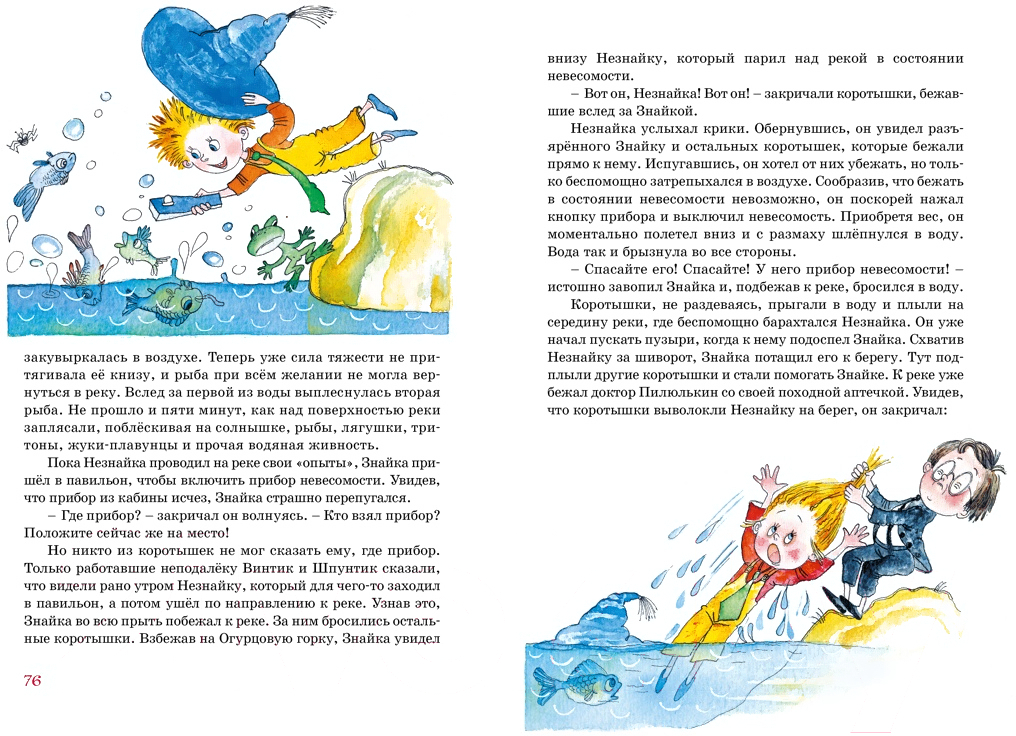 закувыркалась в воздухе. Теперь уже сила тяжести не притягивала её книзу, и рыба при всём желании не могла вернуться в реку. Вслед за первой из воды выплеснулась вторая рыба. Не прошло и пяти минут, как над поверхностью реки заплясали, поблёскивая на солнышке, рыбы, лягушки, тритоны, жуки-плавунцы и прочая водяная живность.

Пока Незнайка проводил на реке свои «опыты», Знайка пришёл в павильон, чтобы включить прибор невесомости. Увидев, что прибор из кабины исчез, Знайка страшно перепугался.

– Где прибор? – закричал он волнуясь. – Кто взял прибор? Положите сейчас же на место!

Но никто из коротышек не мог сказать ему, где прибор. Только работавшие неподалёку Винтик и Шпунтик сказали, что видели рано утром Незнайку, который для чего-то заходил в павильон, а потом ушёл по направлению к реке. Узнав это, Знайка во всю прыть побежал к реке. За ним бросились остальные коротышки. Взбежав на Огурцовую горку, Знайка увидел

76

внизу Незнайку, который парил над рекой в состоянии невесомости.

– Вот он, Незнайка! Вот он! – закричали коротышки, бежавшие вслед за Знайкой.

Незнайка услыхал крики. Обернувшись, он увидел разъярённого Знайку и остальных коротышек, которые бежали прямо к нему. Испугавшись, он хотел от них убежать, но только беспомощно затрепыхался в воздухе. Сообразив, что бежать в состоянии невесомости невозможно, он поскорей нажал кнопку прибора и выключил невесомость. Приобретя вес, он моментально полетел вниз и с размаху шлёпнулся в воду. Вода так и брызнула во все стороны.

– Спасайте его! Спасайте! У него прибор невесомости! – истошно завопил Знайка и, подбежав к реке, бросился в воду.

Коротышки, не раздеваясь, прыгали в воду и плыли на середину реки, где беспомощно барахтался Незнайка. Он уже начал пускать пузыри, когда к нему подоспел Знайка. Схватив Незнайку за шиворот, Знайка потащил его к берегу. Тут подплыли другие коротышки и стали помогать Знайке. К реке уже бежал доктор Пилюлькин со своей походной аптечкой. Увидев, что коротышки выволокли Незнайку на берег, он закричал: